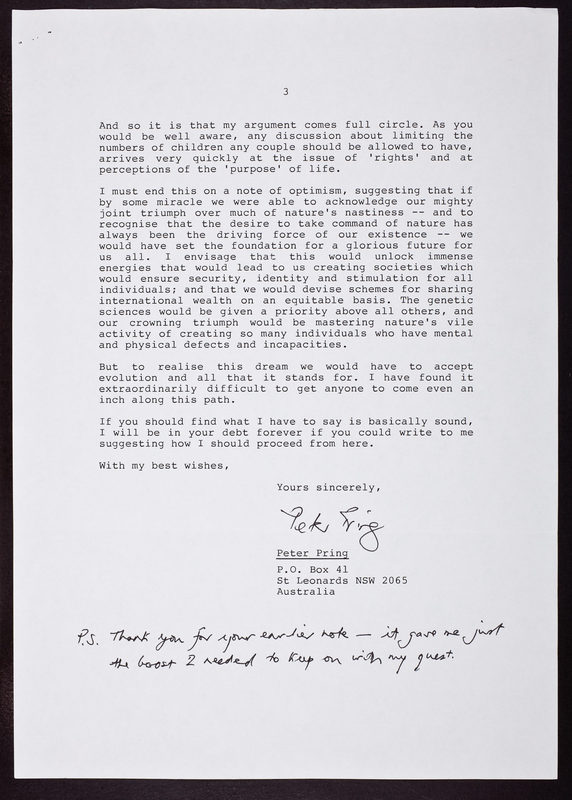 3

And so it is that my argument comes full circle. As you would be well aware, any discussion about limiting the numbers of children any couple should be allowed to have, arrives very quickly at the issue of 'rights' and at perceptions of the 'purpose' of life.

I must end this on a note of optimism, suggesting that if by some miracle we were able to acknowledge our mighty joint triumph over much of nature's nastiness -- and to recognise that the desire to take command of nature has always been the driving force of our existence -- we would have set the foundation for a glorious future for us all. I envisage that this would unlock immense energies that would lead to us creating societies which would ensure security, identity and stimulation for all individuals; and that we would devise schemes for sharing international wealth on an equitable basis. The genetic sciences would be given a priority above all others, and our crowning triumph would be mastering nature's vile activity of creating so many individuals who have mental and physical defects and incapacities.

But to realise this dream we would have to accept evolution and all that it stands for. I have found it extraordinarily difficult to get anyone to come even an inch along this path.

If you should find what I have to say is basically sound, I will be in your debt forever if you could write to me suggesting how I should proceed from here.

With my best wishes,

Yours sincerely,

Peter Pring

Peter Pring
P.O. Box 41
St Leonards NSW 2065
Australia

P.S. Thank you for your earlier note — it gave me just the boost I needed to keep on with my quest.